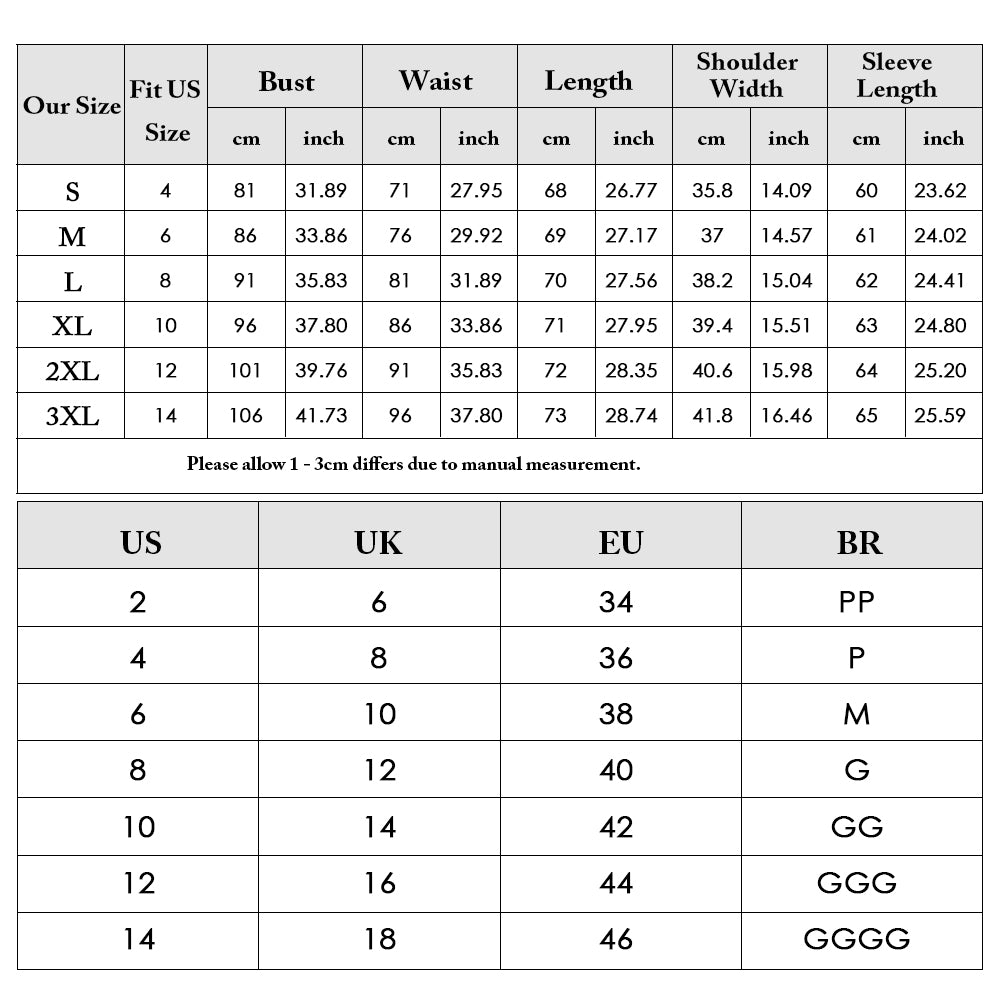 | Our Size | Fit US Size | Bust cm | Bust inch | Waist cm | Waist inch | Length cm | Length inch | Shoulder Width cm | Shoulder Width inch | Sleeve Length cm | Sleeve Length inch |
|---|---|---|---|---|---|---|---|---|---|---|---|
| S | 4 | 81 | 31.89 | 71 | 27.95 | 68 | 26.77 | 35.8 | 14.09 | 60 | 23.62 |
| M | 6 | 86 | 33.86 | 76 | 29.92 | 69 | 27.17 | 37 | 14.57 | 61 | 24.02 |
| L | 8 | 91 | 35.83 | 81 | 31.89 | 70 | 27.56 | 38.2 | 15.04 | 62 | 24.41 |
| XL | 10 | 96 | 37.80 | 86 | 33.86 | 71 | 27.95 | 39.4 | 15.51 | 63 | 24.80 |
| 2XL | 12 | 101 | 39.76 | 91 | 35.83 | 72 | 28.35 | 40.6 | 15.98 | 64 | 25.20 |
| 3XL | 14 | 106 | 41.73 | 96 | 37.80 | 73 | 28.74 | 41.8 | 16.46 | 65 | 25.59 |

Please allow 1 - 3cm differs due to manual measurement.

| US | UK | EU | BR |
|---|---|---|---|
| 2 | 6 | 34 | PP |
| 4 | 8 | 36 | P |
| 6 | 10 | 38 | M |
| 8 | 12 | 40 | G |
| 10 | 14 | 42 | GG |
| 12 | 16 | 44 | GGG |
| 14 | 18 | 46 | GGGG |